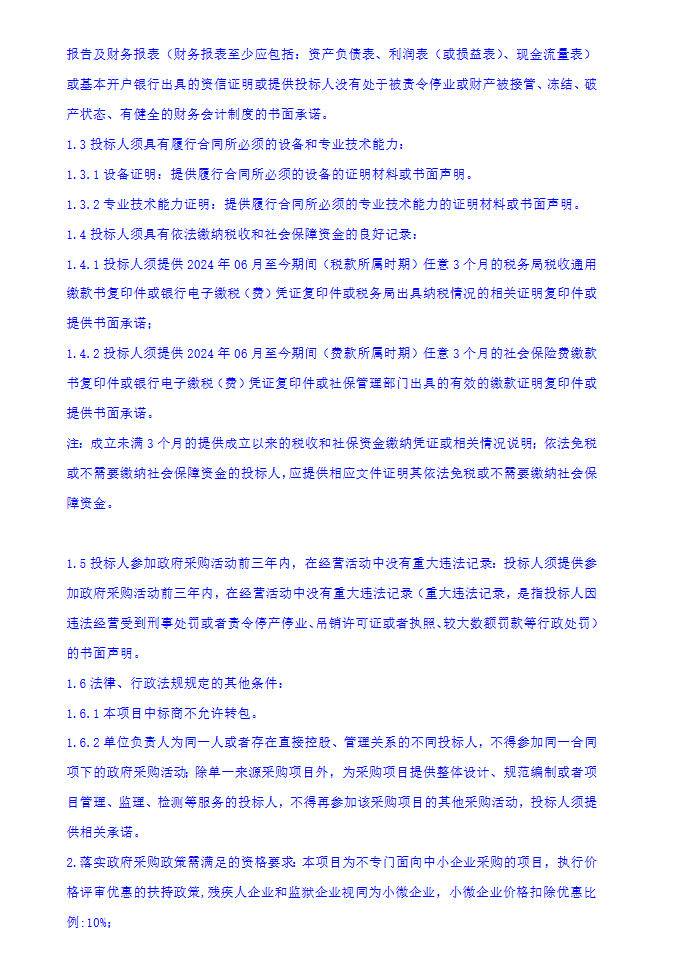 报告及财务报表（财务报表至少应包括：资产负债表、利润表（或损益表）、现金流量表）或基本开户银行出具的资信证明或提供投标人没有处于被责令停业或财产被接管、冻结、破产状态、有健全的财务会计制度的书面承诺。

1.3投标人须具有履行合同所必须的设备和专业技术能力：

1.3.1设备证明：提供履行合同所必须的设备的证明材料或书面声明。

1.3.2专业技术能力证明：提供履行合同所必须的专业技术能力的证明材料或书面声明。

1.4投标人须具有依法缴纳税收和社会保障资金的良好记录：

1.4.1投标人须提供2024年06月至今期间（税款所属时期）任意3个月的税务局税收通用缴款书复印件或银行电子缴税（费）凭证复印件或税务局出具纳税情况的相关证明复印件或提供书面承诺；

1.4.2投标人须提供2024年06月至今期间（费款所属时期）任意3个月的社会保险费缴款书复印件或银行电子缴税（费）凭证复印件或社保管理部门出具的有效的缴款证明复印件或提供书面承诺。

注：成立未满3个月的提供成立以来的税收和社保资金缴纳凭证或相关情况说明；依法免税或不需要缴纳社会保障资金的投标人，应提供相应文件证明其依法免税或不需要缴纳社会保障资金。

1.5投标人参加政府采购活动前三年内，在经营活动中没有重大违法记录：投标人须提供参加政府采购活动前三年内，在经营活动中没有重大违法记录（重大违法记录，是指投标人因违法经营受到刑事处罚或者责令停产停业、吊销许可证或者执照、较大数额罚款等行政处罚）的书面声明。

1.6法律、行政法规规定的其他条件：

1.6.1本项目中标商不允许转包。

1.6.2单位负责人为同一人或者存在直接控股、管理关系的不同投标人，不得参加同一合同项下的政府采购活动；除单一来源采购项目外，为采购项目提供整体设计、规范编制或者项目管理、监理、检测等服务的投标人，不得再参加该采购项目的其他采购活动，投标人须提供相关承诺。

2.落实政府采购政策需满足的资格要求：本项目为不专门面向中小企业采购的项目，执行价格评审优惠的扶持政策，残疾人企业和监狱企业视同为小微企业，小微企业价格扣除优惠比例：10%；